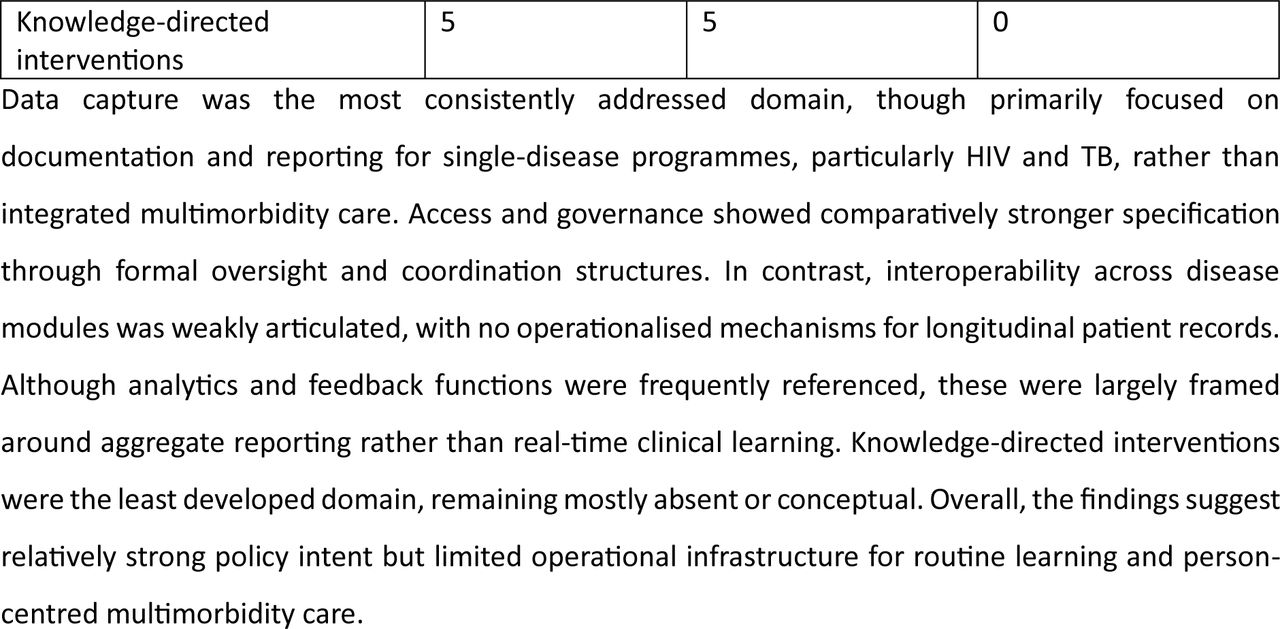 | Knowledge-directed interventions | 5 | 5 | 0 |
|---|---|---|---|

Data capture was the most consistently addressed domain, though primarily focused on documentation and reporting for single-disease programmes, particularly HIV and TB, rather than integrated multimorbidity care. Access and governance showed comparatively stronger specification through formal oversight and coordination structures. In contrast, interoperability across disease modules was weakly articulated, with no operationalised mechanisms for longitudinal patient records. Although analytics and feedback functions were frequently referenced, these were largely framed around aggregate reporting rather than real-time clinical learning. Knowledge-directed interventions were the least developed domain, remaining mostly absent or conceptual. Overall, the findings suggest relatively strong policy intent but limited operational infrastructure for routine learning and person-centred multimorbidity care.